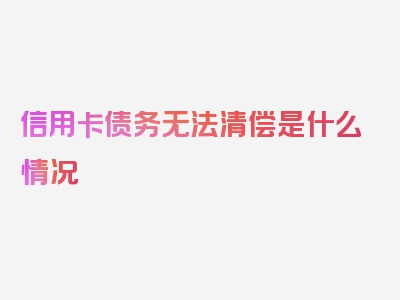 信用卡债务无法清偿是什么情况